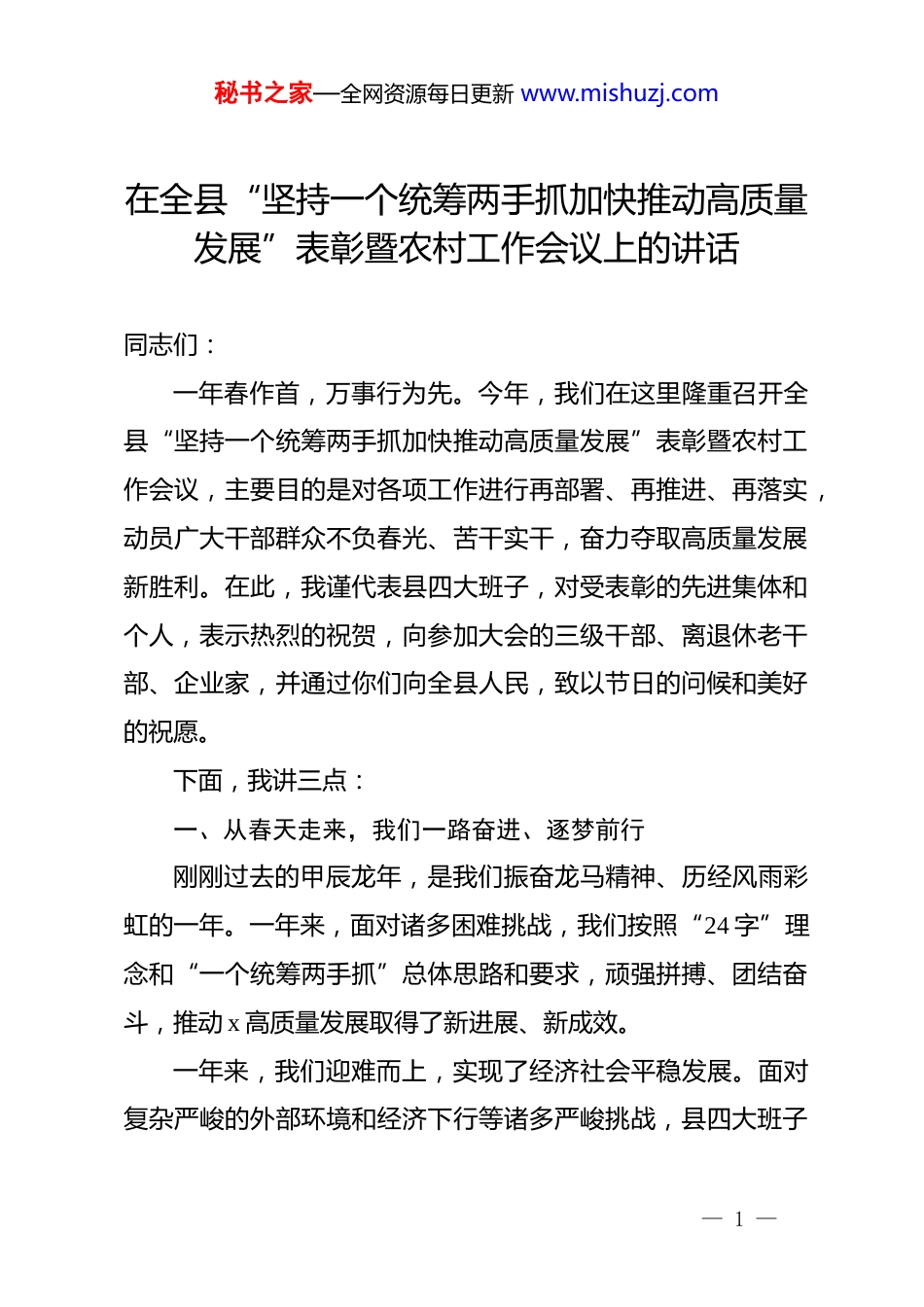 秘书之家—全网资源每日更新 www.mishuzj.com

在全县“坚持一个统筹两手抓加快推动高质量发展”表彰暨农村工作会议上的讲话

同志们：

一年春作首，万事行为先。今年，我们在这里隆重召开全县“坚持一个统筹两手抓加快推动高质量发展”表彰暨农村工作会议，主要目的是对各项工作进行再部署、再推进、再落实，动员广大干部群众不负春光、苦干实干，奋力夺取高质量发展新胜利。在此，我谨代表县四大班子，对受表彰的先进集体和个人，表示热烈的祝贺，向参加大会的三级干部、离退休老干部、企业家，并通过你们向全县人民，致以节日的问候和美好的祝愿。

下面，我讲三点：

一、从春天走来，我们一路奋进、逐梦前行

刚刚过去的甲辰龙年，是我们振奋龙马精神、历经风雨彩虹的一年。一年来，面对诸多困难挑战，我们按照“24字”理念和“一个统筹两手抓”总体思路和要求，顽强拼搏、团结奋斗，推动x高质量发展取得了新进展、新成效。

一年来，我们迎难而上，实现了经济社会平稳发展。面对复杂严峻的外部环境和经济下行等诸多严峻挑战，县四大班子

— 1 —